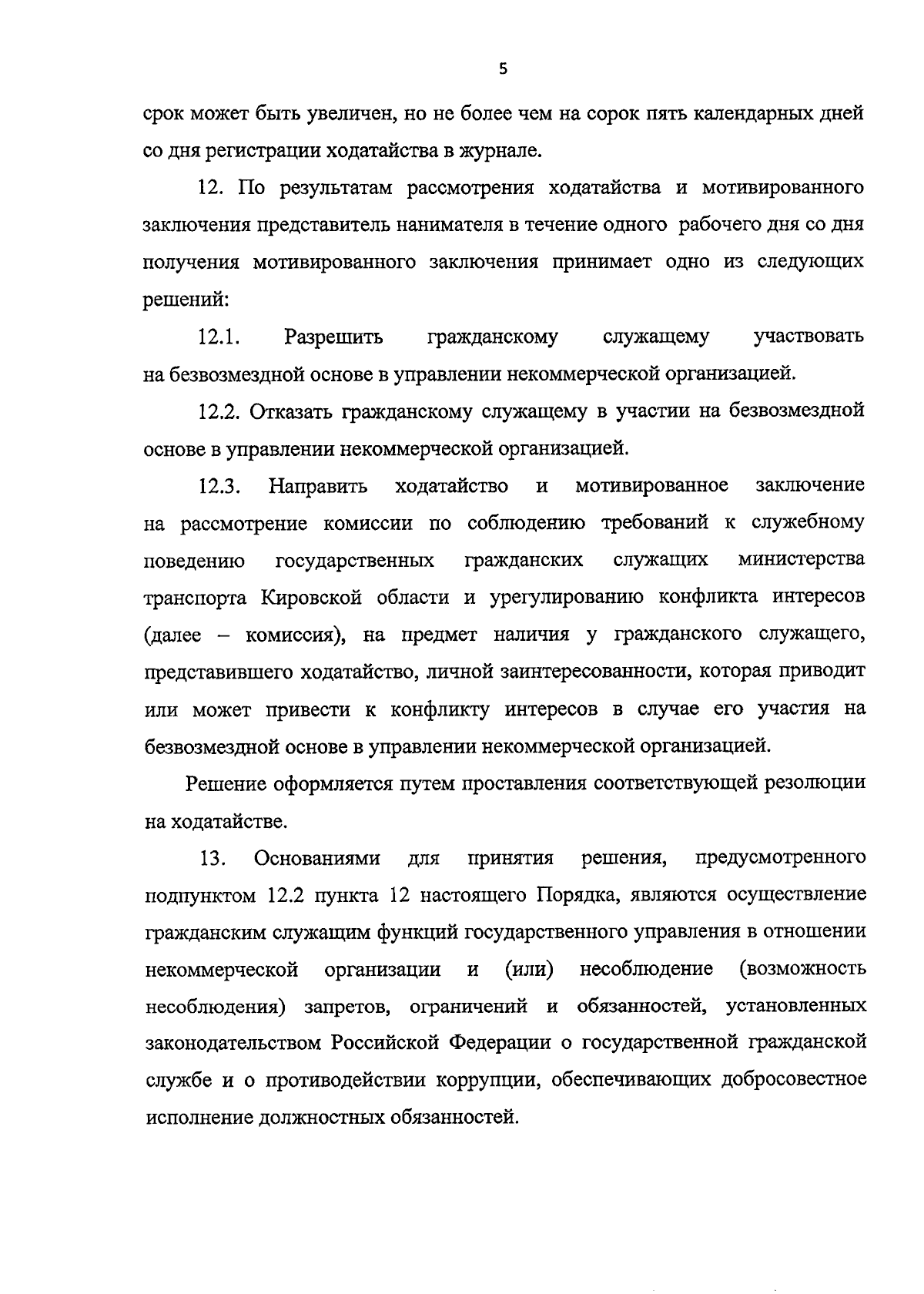 5

срок может быть увеличен, но не более чем на сорок пять календарных дней со дня регистрации ходатайства в журнале.

12. По результатам рассмотрения ходатайства и мотивированного заключения представитель нанимателя в течение одного рабочего дня со дня получения мотивированного заключения принимает одно из следующих решений:

12.1. Разрешить гражданскому служащему участвовать на безвозмездной основе в управлении некоммерческой организацией.

12.2. Отказать гражданскому служащему в участии на безвозмездной основе в управлении некоммерческой организацией.

12.3. Направить ходатайство и мотивированное заключение на рассмотрение комиссии по соблюдению требований к служебному поведению государственных гражданских служащих министерства транспорта Кировской области и урегулированию конфликта интересов (далее – комиссия), на предмет наличия у гражданского служащего, представившего ходатайство, личной заинтересованности, которая приводит или может привести к конфликту интересов в случае его участия на безвозмездной основе в управлении некоммерческой организацией.

Решение оформляется путем проставления соответствующей резолюции на ходатайстве.

13. Основаниями для принятия решения, предусмотренного подпунктом 12.2 пункта 12 настоящего Порядка, являются осуществление гражданским служащим функций государственного управления в отношении некоммерческой организации и (или) несоблюдение (возможность несоблюдения) запретов, ограничений и обязанностей, установленных законодательством Российской Федерации о государственной гражданской службе и о противодействии коррупции, обеспечивающих добросовестное исполнение должностных обязанностей.